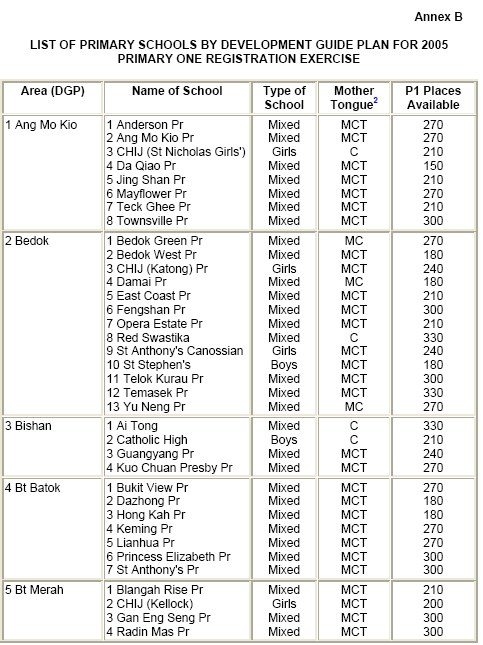 Annex B

LIST OF PRIMARY SCHOOLS BY DEVELOPMENT GUIDE PLAN FOR 2005 PRIMARY ONE REGISTRATION EXERCISE

| Area (DGP) | Name of School | Type of School | Mother Tongue$^2$ | P1 Places Available |
|---|---|---|---|---|
| 1 Ang Mo Kio | 1 Anderson Pr | Mixed | MCT | 270 |
| | 2 Ang Mo Kio Pr | Mixed | MCT | 270 |
| | 3 CHIJ (St Nicholas Girls') | Girls | C | 210 |
| | 4 Da Qiao Pr | Mixed | MCT | 150 |
| | 5 Jing Shan Pr | Mixed | MCT | 210 |
| | 6 Mayflower Pr | Mixed | MCT | 270 |
| | 7 Teck Ghee Pr | Mixed | MCT | 210 |
| | 8 Townsville Pr | Mixed | MCT | 300 |
| 2 Bedok | 1 Bedok Green Pr | Mixed | MC | 270 |
| | 2 Bedok West Pr | Mixed | MCT | 180 |
| | 3 CHIJ (Katong) Pr | Girls | MCT | 240 |
| | 4 Damai Pr | Mixed | MC | 180 |
| | 5 East Coast Pr | Mixed | MCT | 210 |
| | 6 Fengshan Pr | Mixed | MCT | 300 |
| | 7 Opera Estate Pr | Mixed | MCT | 210 |
| | 8 Red Swastika | Mixed | C | 330 |
| | 9 St Anthony's Canossian | Girls | MCT | 240 |
| | 10 St Stephen's | Boys | MCT | 180 |
| | 11 Telok Kurau Pr | Mixed | MCT | 300 |
| | 12 Temasek Pr | Mixed | MCT | 330 |
| | 13 Yu Neng Pr | Mixed | MC | 270 |
| 3 Bishan | 1 Ai Tong | Mixed | C | 330 |
| | 2 Catholic High | Boys | C | 210 |
| | 3 Guangyang Pr | Mixed | MCT | 240 |
| | 4 Kuo Chuan Presby Pr | Mixed | MCT | 270 |
| 4 Bt Batok | 1 Bukit View Pr | Mixed | MCT | 270 |
| | 2 Dazhong Pr | Mixed | MCT | 180 |
| | 3 Hong Kah Pr | Mixed | MCT | 180 |
| | 4 Keming Pr | Mixed | MCT | 270 |
| | 5 Lianhua Pr | Mixed | MCT | 270 |
| | 6 Princess Elizabeth Pr | Mixed | MCT | 300 |
| | 7 St Anthony's Pr | Mixed | MCT | 300 |
| 5 Bt Merah | 1 Blangah Rise Pr | Mixed | MCT | 210 |
| | 2 CHIJ (Kellock) | Girls | MCT | 200 |
| | 3 Gan Eng Seng Pr | Mixed | MCT | 300 |
| | 4 Radin Mas Pr | Mixed | MCT | 300 |